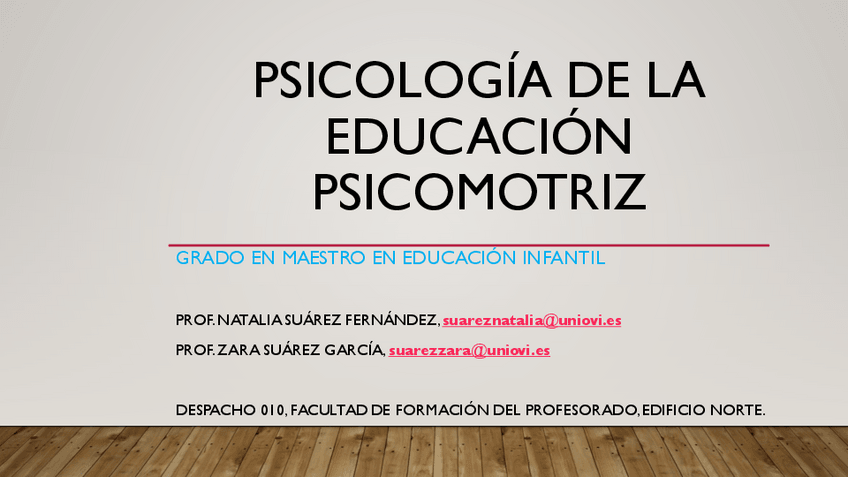 PSICOLOGÍA DE LA EDUCACIÓN PSICOMOTRIZ

GRADO EN MAESTRO EN EDUCACIÓN INFANTIL

PROF. NATALIA SUÁREZ FERNÁNDEZ, suareznatalia@uniovi.es
PROF. ZARA SUÁREZ GARCÍA, suarezzara@uniovi.es

DESPACHO 010, FACULTAD DE FORMACIÓN DEL PROFESORADO, EDIFICIO NORTE.